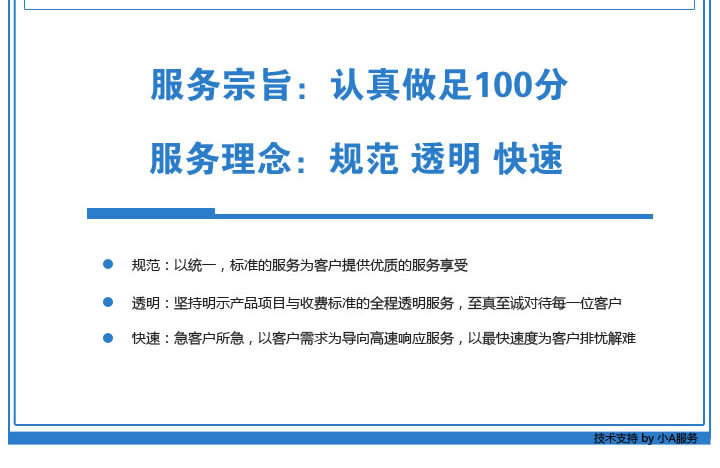 服务宗旨：认真做足100分

服务理念：规范 透明 快速

规范：以统一，标准的服务为客户提供优质的服务享受

透明：坚持明示产品项目与收费标准的全程透明服务，至真至诚对待每一位客户

快速：急客户所急，以客户需求为导向高速响应服务，以最快速度为客户排忧解难

技术支持 by 小A服务